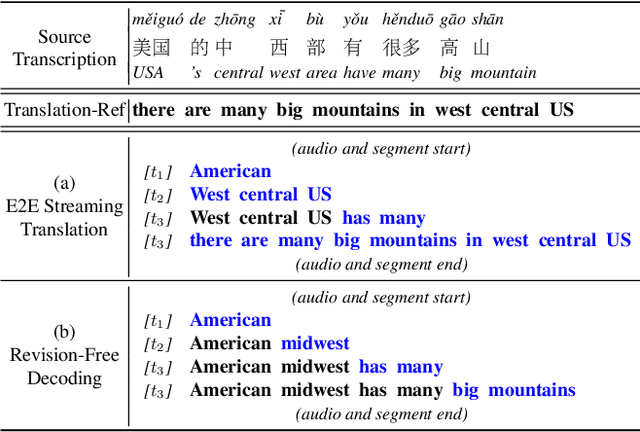 | Source Transcription | měiguó de zhōng xī bù yǒu hěnduō gāo shān<br>美国 的 中 西 部 有 很多 高 山<br>USA 's central west area have many big mountain |
|---|---|
| Translation-Ref | there are many big mountains in west central US |
| (a) E2E Streaming Translation | (audio and segment start)<br>$[t_1]$ American<br>$[t_2]$ West central US<br>$[t_3]$ West central US has many<br>$[t_3]$ there are many big mountains in west central US<br>(audio and segment end) |
| (b) Revision-Free Decoding | (audio and segment start)<br>$[t_1]$ American<br>$[t_2]$ American midwest<br>$[t_3]$ American midwest has many<br>$[t_3]$ American midwest has many big mountains<br>(audio and segment end) |